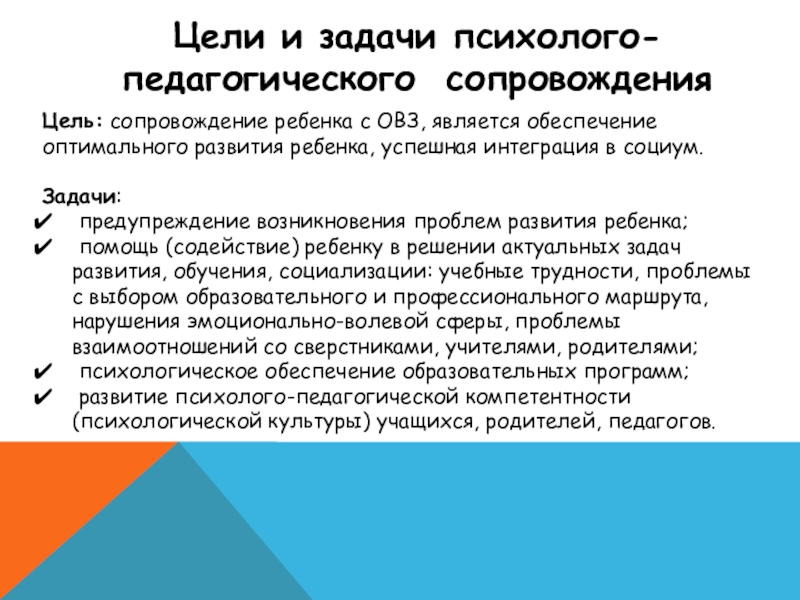 Цели и задачи психолого-педагогического сопровождения

Цель: сопровождение ребенка с ОВЗ, является обеспечение оптимального развития ребенка, успешная интеграция в социум.

Задачи:
✔ предупреждение возникновения проблем развития ребенка;
✔ помощь (содействие) ребенку в решении актуальных задач развития, обучения, социализации: учебные трудности, проблемы с выбором образовательного и профессионального маршрута, нарушения эмоционально-волевой сферы, проблемы взаимоотношений со сверстниками, учителями, родителями;
✔ психологическое обеспечение образовательных программ;
✔ развитие психолого-педагогической компетентности (психологической культуры) учащихся, родителей, педагогов.